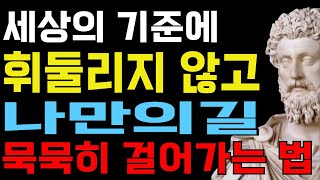 세상의 기준에
휘둘리지 않고
나만의길
묵묵히 걸어가는 법